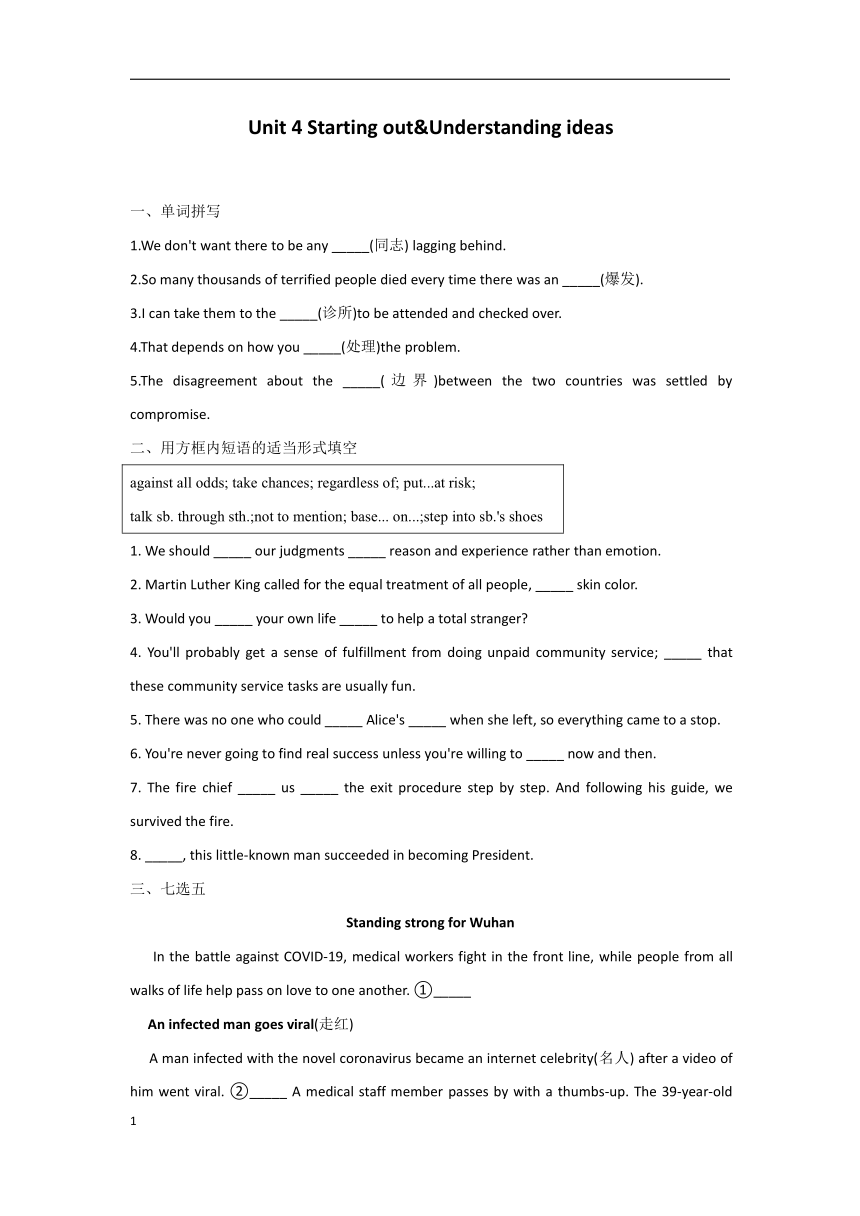 Unit 4 Starting out&Understanding ideas

一、单词拼写

1.We don't want there to be any _____(同志) lagging behind.

2.So many thousands of terrified people died every time there was an _____(爆发).

3.I can take them to the _____(诊所)to be attended and checked over.

4.That depends on how you _____(处理)the problem.

5.The disagreement about the _____(边界)between the two countries was settled by compromise.

二、用方框内短语的适当形式填空

against all odds; take chances; regardless of; put...at risk;
talk sb. through sth.;not to mention; base... on...;step into sb.'s shoes

1. We should _____ our judgments _____ reason and experience rather than emotion.

2. Martin Luther King called for the equal treatment of all people, _____ skin color.

3. Would you _____ your own life _____ to help a total stranger?

4. You'll probably get a sense of fulfillment from doing unpaid community service; _____ that these community service tasks are usually fun.

5. There was no one who could _____ Alice's _____ when she left, so everything came to a stop.

6. You're never going to find real success unless you're willing to _____ now and then.

7. The fire chief _____ us _____ the exit procedure step by step. And following his guide, we survived the fire.

8. _____, this little-known man succeeded in becoming President.

三、七选五

Standing strong for Wuhan

In the battle against COVID-19, medical workers fight in the front line, while people from all walks of life help pass on love to one another. ①_____

An infected man goes viral(走红)

A man infected with the novel coronavirus became an internet celebrity(名人) after a video of him went viral. ②_____ A medical staff member passes by with a thumbs-up. The 39-year-old

1